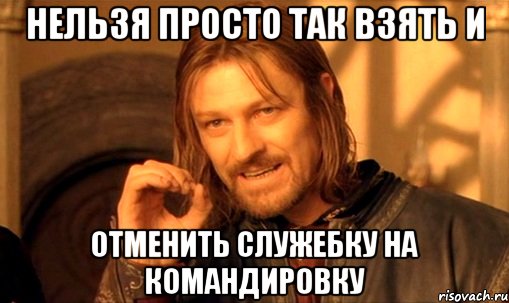 НЕЛЬЗЯ ПРОСТО ТАК ВЗЯТЬ И

ОТМЕНИТЬ СЛУЖЕБКУ НА КОМАНДИРОВКУ

risovach.ru